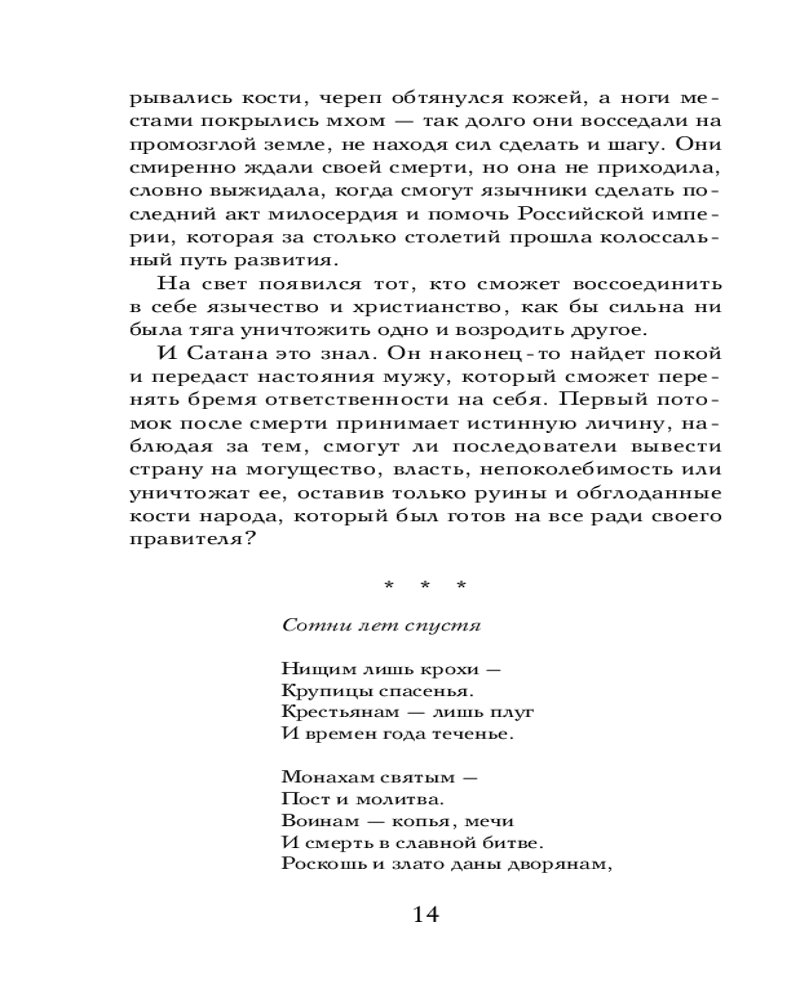 рывались кости, череп обтянулся кожей, а ноги местами покрылись мхом — так долго они восседали на промозглой земле, не находя сил сделать и шагу. Они смиренно ждали своей смерти, но она не приходила, словно выжидала, когда смогут язычники сделать последний акт милосердия и помочь Российской империи, которая за столько столетий прошла колоссальный путь развития.

На свет появился тот, кто сможет воссоединить в себе язычество и христианство, как бы сильна ни была тяга уничтожить одно и возродить другое.

И Сатана это знал. Он наконец-то найдет покой и передаст настояния мужу, который сможет перенять бремя ответственности на себя. Первый потомок после смерти принимает истинную личину, наблюдая за тем, смогут ли последователи вывести страну на могущество, власть, непоколебимость или уничтожат ее, оставив только руины и обглоданные кости народа, который был готов на все ради своего правителя?

* * *

Сотни лет спустя

Нищим лишь крохи —
Крупицы спасенья.
Крестьянам — лишь плуг
И времен года теченье.

Монахам святым —
Пост и молитва.
Воинам — копья, мечи
И смерть в славной битве.
Роскошь и злато даны дворянам,

14